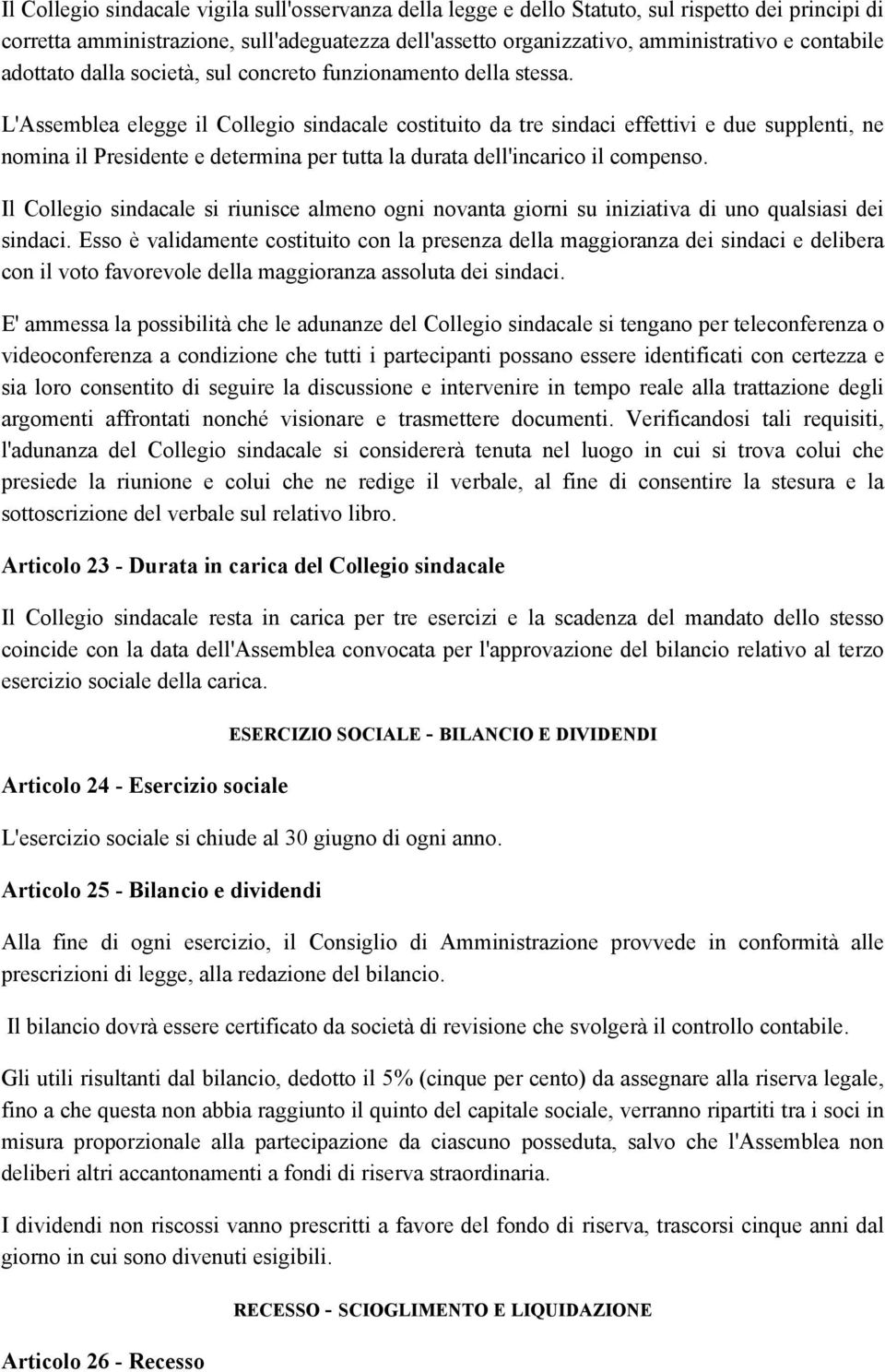 Il Collegio sindacale vigila sull'osservanza della legge e dello Statuto, sul rispetto dei principi di corretta amministrazione, sull'adeguatezza dell'assetto organizzativo, amministrativo e contabile adottato dalla società, sul concreto funzionamento della stessa.

L'Assemblea elegge il Collegio sindacale costituito da tre sindaci effettivi e due supplenti, ne nomina il Presidente e determina per tutta la durata dell'incarico il compenso.

Il Collegio sindacale si riunisce almeno ogni novanta giorni su iniziativa di uno qualsiasi dei sindaci. Esso è validamente costituito con la presenza della maggioranza dei sindaci e delibera con il voto favorevole della maggioranza assoluta dei sindaci.

E' ammessa la possibilità che le adunanze del Collegio sindacale si tengano per teleconferenza o videoconferenza a condizione che tutti i partecipanti possano essere identificati con certezza e sia loro consentito di seguire la discussione e intervenire in tempo reale alla trattazione degli argomenti affrontati nonché visionare e trasmettere documenti. Verificandosi tali requisiti, l'adunanza del Collegio sindacale si considererà tenuta nel luogo in cui si trova colui che presiede la riunione e colui che ne redige il verbale, al fine di consentire la stesura e la sottoscrizione del verbale sul relativo libro.

Articolo 23 - Durata in carica del Collegio sindacale

Il Collegio sindacale resta in carica per tre esercizi e la scadenza del mandato dello stesso coincide con la data dell'Assemblea convocata per l'approvazione del bilancio relativo al terzo esercizio sociale della carica.

ESERCIZIO SOCIALE - BILANCIO E DIVIDENDI

Articolo 24 - Esercizio sociale

L'esercizio sociale si chiude al 30 giugno di ogni anno.

Articolo 25 - Bilancio e dividendi

Alla fine di ogni esercizio, il Consiglio di Amministrazione provvede in conformità alle prescrizioni di legge, alla redazione del bilancio.

Il bilancio dovrà essere certificato da società di revisione che svolgerà il controllo contabile.

Gli utili risultanti dal bilancio, dedotto il 5% (cinque per cento) da assegnare alla riserva legale, fino a che questa non abbia raggiunto il quinto del capitale sociale, verranno ripartiti tra i soci in misura proporzionale alla partecipazione da ciascuno posseduta, salvo che l'Assemblea non deliberi altri accantonamenti a fondi di riserva straordinaria.

I dividendi non riscossi vanno prescritti a favore del fondo di riserva, trascorsi cinque anni dal giorno in cui sono divenuti esigibili.

RECESSO - SCIOGLIMENTO E LIQUIDAZIONE

Articolo 26 - Recesso